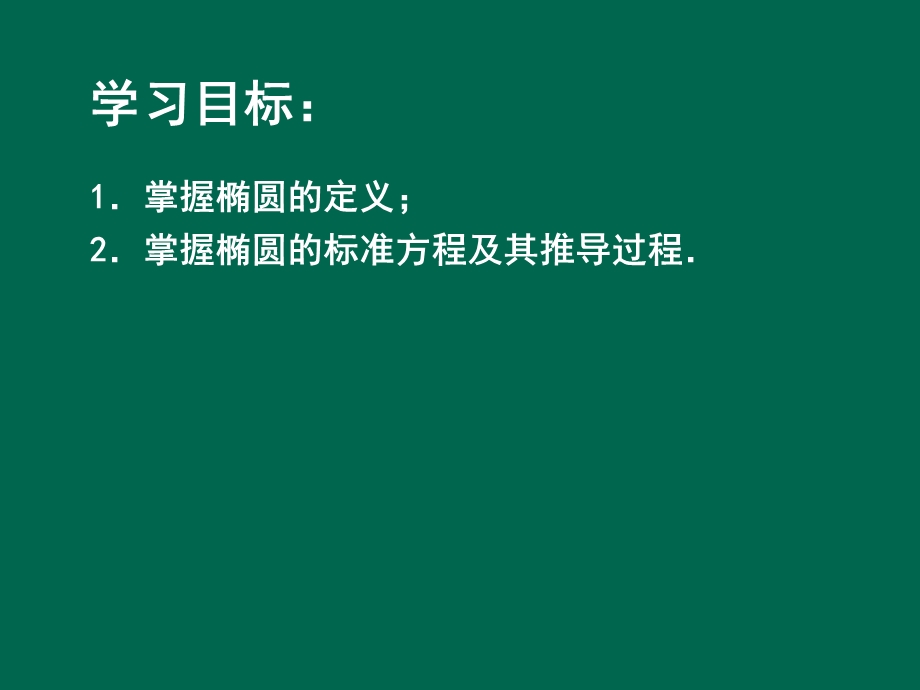 学习目标：

1．掌握椭圆的定义；

2．掌握椭圆的标准方程及其推导过程.